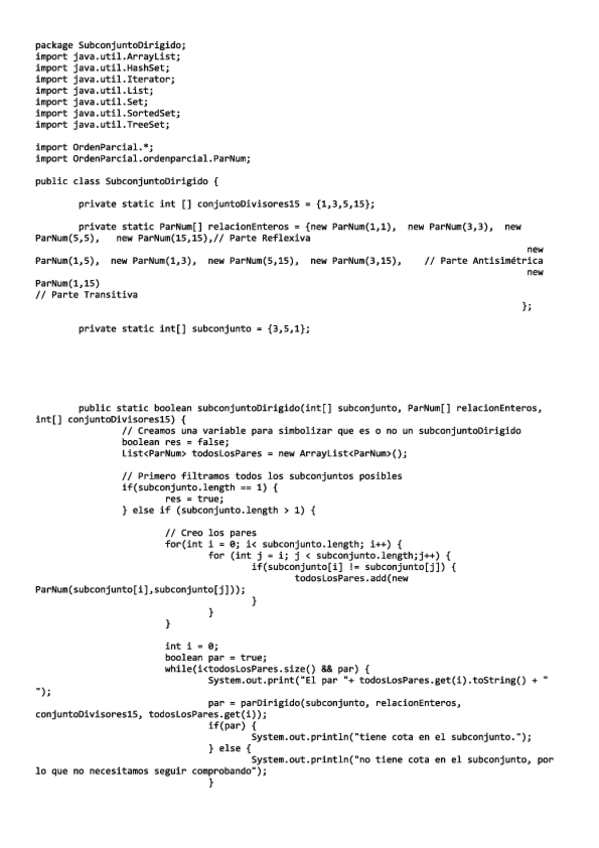 package SubconjuntoDirigido;
import java.util.ArrayList;
import java.util.HashSet;
import java.util.Iterator;
import java.util.List;
import java.util.Set;
import java.util.SortedSet;
import java.util.TreeSet;

import OrdenParcial.*;
import OrdenParcial.ordenparcial.ParNum;

public class SubconjuntoDirigido {

private static int [] conjuntoDivisores15 = {1,3,5,15};

private static ParNum[] relacionEnteros = {new ParNum(1,1), new ParNum(3,3), new ParNum(5,5), new ParNum(15,15),// Parte Reflexiva
new ParNum(1,5), new ParNum(1,3), new ParNum(5,15), new ParNum(3,15), // Parte Antisimétrica
new ParNum(1,15)
// Parte Transitiva
};

private static int[] subconjunto = {3,5,1};

public static boolean subconjuntoDirigido(int[] subconjunto, ParNum[] relacionEnteros, int[] conjuntoDivisores15) {
// Creamos una variable para simbolizar que es o no un subconjuntoDirigido
boolean res = false;
List<ParNum> todosLosPares = new ArrayList<ParNum>();

// Primero filtramos todos los subconjuntos posibles
if(subconjunto.length == 1) {
res = true;
} else if (subconjunto.length > 1) {

// Creo los pares
for(int i = 0; i< subconjunto.length; i++) {
for (int j = i; j < subconjunto.length;j++) {
if(subconjunto[i] != subconjunto[j]) {
todosLosPares.add(new ParNum(subconjunto[i],subconjunto[j]));
}
}
}

int i = 0;
boolean par = true;
while(i<todosLosPares.size() && par) {
System.out.print("El par "+ todosLosPares.get(i).toString() + " ");

par = parDirigido(subconjunto, relacionEnteros, conjuntoDivisores15, todosLosPares.get(i));
if(par) {
System.out.println("tiene cota en el subconjunto.");
} else {
System.out.println("no tiene cota en el subconjunto, por lo que no necesitamos seguir comprobando");
}